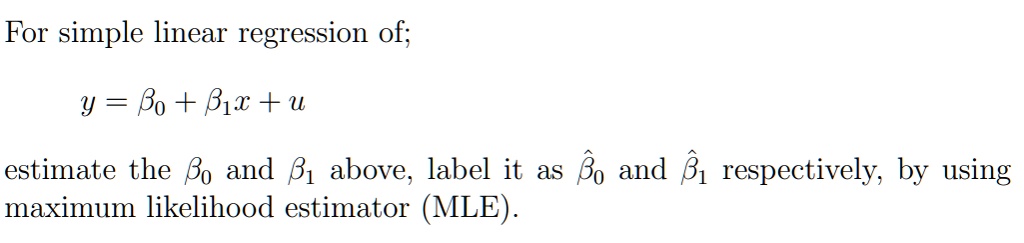 For simple linear regression of;

$y = \beta_0 + \beta_1 x + u$

estimate the $\beta_0$ and $\beta_1$ above, label it as $\hat{\beta}_0$ and $\hat{\beta}_1$ respectively, by using maximum likelihood estimator (MLE).